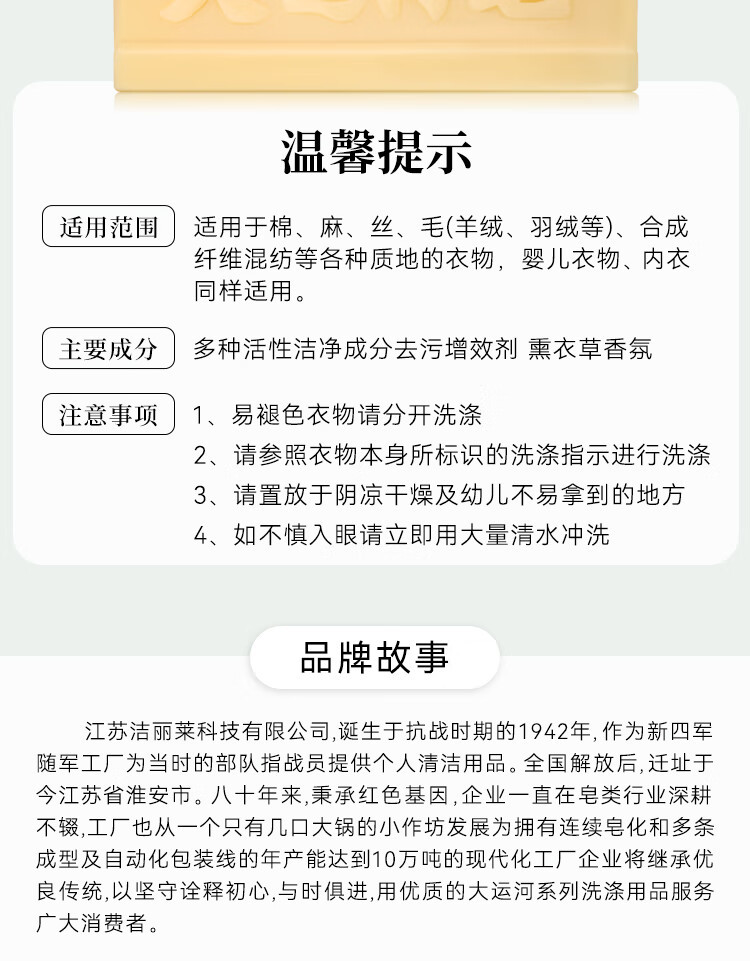 温馨提示

适用范围

适用于棉、麻、丝、毛(羊绒、羽绒等)、合成纤维混纺等各种质地的衣物，婴儿衣物、内衣同样适用。

主要成分

多种活性洁净成分去污增效剂 熏衣草香氛

注意事项

1、易褪色衣物请分开洗涤
2、请参照衣物本身所标识的洗涤指示进行洗涤
3、请置放于阴凉干燥及幼儿不易拿到的地方
4、如不慎入眼请立即用大量清水冲洗

品牌故事

江苏洁丽莱科技有限公司,诞生于抗战时期的1942年,作为新四军随军工厂为当时的部队指战员提供个人清洁用品。全国解放后,迁址于今江苏省淮安市。八十年来,秉承红色基因,企业一直在皂类行业深耕不辍,工厂也从一个只有几口大锅的小作坊发展为拥有连续皂化和多条成型及自动化包装线的年产能达到10万吨的现代化工厂企业将继承优良传统,以坚守诠释初心,与时俱进,用优质的大运河系列洗涤用品服务广大消费者。